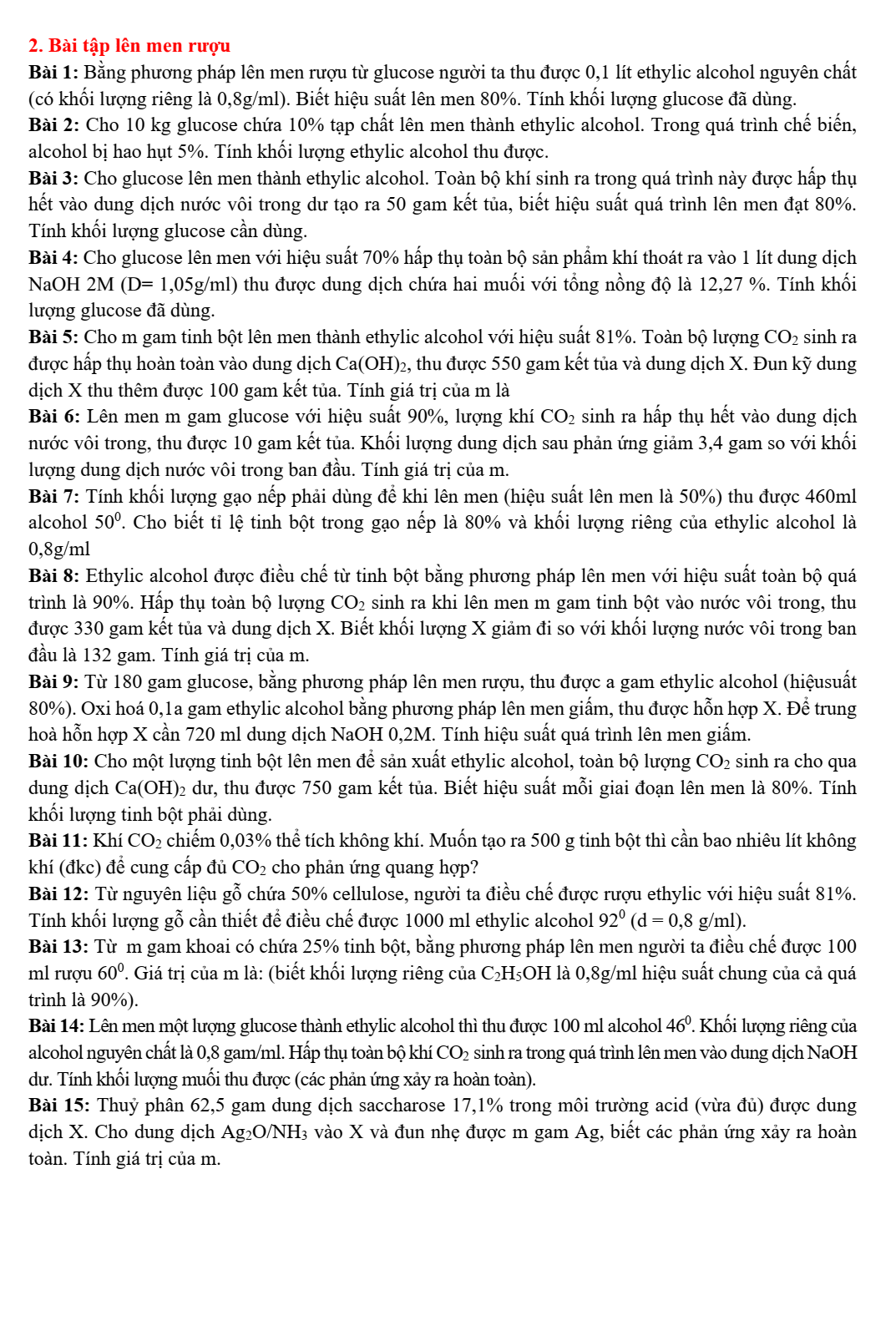 2. Bài tập lên men rượu

Bài 1: Bằng phương pháp lên men rượu từ glucose người ta thu được 0,1 lít ethylic alcohol nguyên chất (có khối lượng riêng là 0,8g/ml). Biết hiệu suất lên men 80%. Tính khối lượng glucose đã dùng.

Bài 2: Cho 10 kg glucose chứa 10% tạp chất lên men thành ethylic alcohol. Trong quá trình chế biến, alcohol bị hao hụt 5%. Tính khối lượng ethylic alcohol thu được.

Bài 3: Cho glucose lên men thành ethylic alcohol. Toàn bộ khí sinh ra trong quá trình này được hấp thụ hết vào dung dịch nước vôi trong dư tạo ra 50 gam kết tủa, biết hiệu suất quá trình lên men đạt 80%. Tính khối lượng glucose cần dùng.

Bài 4: Cho glucose lên men với hiệu suất 70% hấp thụ toàn bộ sản phẩm khí thoát ra vào 1 lít dung dịch NaOH 2M (D= 1,05g/ml) thu được dung dịch chứa hai muối với tổng nồng độ là 12,27 %. Tính khối lượng glucose đã dùng.

Bài 5: Cho m gam tinh bột lên men thành ethylic alcohol với hiệu suất 81%. Toàn bộ lượng $CO_2$ sinh ra được hấp thụ hoàn toàn vào dung dịch $Ca(OH)_2$, thu được 550 gam kết tủa và dung dịch X. Đun kỹ dung dịch X thu thêm được 100 gam kết tủa. Tính giá trị của m là

Bài 6: Lên men m gam glucose với hiệu suất 90%, lượng khí $CO_2$ sinh ra hấp thụ hết vào dung dịch nước vôi trong, thu được 10 gam kết tủa. Khối lượng dung dịch sau phản ứng giảm 3,4 gam so với khối lượng dung dịch nước vôi trong ban đầu. Tính giá trị của m.

Bài 7: Tính khối lượng gạo nếp phải dùng để khi lên men (hiệu suất lên men là 50%) thu được 460ml alcohol $50^0$. Cho biết tỉ lệ tinh bột trong gạo nếp là 80% và khối lượng riêng của ethylic alcohol là 0,8g/ml

Bài 8: Ethylic alcohol được điều chế từ tinh bột bằng phương pháp lên men với hiệu suất toàn bộ quá trình là 90%. Hấp thụ toàn bộ lượng $CO_2$ sinh ra khi lên men m gam tinh bột vào nước vôi trong, thu được 330 gam kết tủa và dung dịch X. Biết khối lượng X giảm đi so với khối lượng nước vôi trong ban đầu là 132 gam. Tính giá trị của m.

Bài 9: Từ 180 gam glucose, bằng phương pháp lên men rượu, thu được a gam ethylic alcohol (hiệusuất 80%). Oxi hoá 0,1a gam ethylic alcohol bằng phương pháp lên men giấm, thu được hỗn hợp X. Để trung hoà hỗn hợp X cần 720 ml dung dịch NaOH 0,2M. Tính hiệu suất quá trình lên men giấm.

Bài 10: Cho một lượng tinh bột lên men để sản xuất ethylic alcohol, toàn bộ lượng $CO_2$ sinh ra cho qua dung dịch $Ca(OH)_2$ dư, thu được 750 gam kết tủa. Biết hiệu suất mỗi giai đoạn lên men là 80%. Tính khối lượng tinh bột phải dùng.

Bài 11: Khí $CO_2$ chiếm 0,03% thể tích không khí. Muốn tạo ra 500 g tinh bột thì cần bao nhiêu lít không khí (đkc) để cung cấp đủ $CO_2$ cho phản ứng quang hợp?

Bài 12: Từ nguyên liệu gỗ chứa 50% cellulose, người ta điều chế được rượu ethylic với hiệu suất 81%. Tính khối lượng gỗ cần thiết để điều chế được 1000 ml ethylic alcohol $92^0$ (d = 0,8 g/ml).

Bài 13: Từ m gam khoai có chứa 25% tinh bột, bằng phương pháp lên men người ta điều chế được 100 ml rượu $60^0$. Giá trị của m là: (biết khối lượng riêng của $C_2H_5OH$ là 0,8g/ml hiệu suất chung của cả quá trình là 90%).

Bài 14: Lên men một lượng glucose thành ethylic alcohol thì thu được 100 ml alcohol $46^0$. Khối lượng riêng của alcohol nguyên chất là 0,8 gam/ml. Hấp thụ toàn bộ khí $CO_2$ sinh ra trong quá trình lên men vào dung dịch NaOH dư. Tính khối lượng muối thu được (các phản ứng xảy ra hoàn toàn).

Bài 15: Thuỷ phân 62,5 gam dung dịch saccharose 17,1% trong môi trường acid (vừa đủ) được dung dịch X. Cho dung dịch $Ag_2O/NH_3$ vào X và đun nhẹ được m gam Ag, biết các phản ứng xảy ra hoàn toàn. Tính giá trị của m.